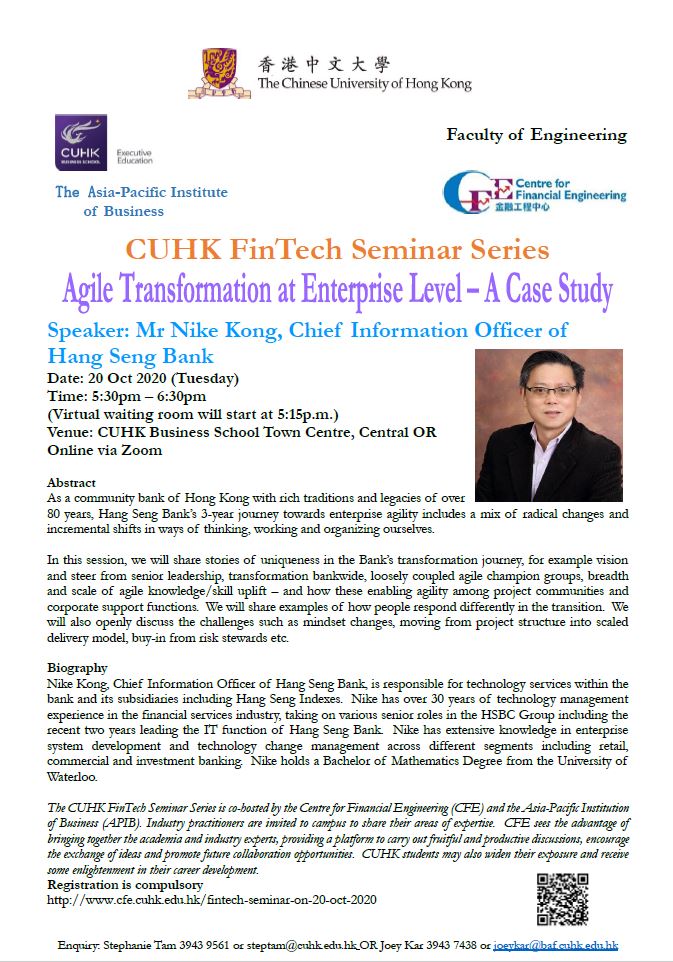 香港中文大學
The Chinese University of Hong Kong

CUHK BUSINESS SCHOOL Executive Education

The Asia-Pacific Institute of Business

Faculty of Engineering

CFE Centre for Financial Engineering 金融工程中心

CUHK FinTech Seminar Series

Agile Transformation at Enterprise Level – A Case Study

Speaker: Mr Nike Kong, Chief Information Officer of Hang Seng Bank

Date: 20 Oct 2020 (Tuesday)
Time: 5:30pm – 6:30pm
(Virtual waiting room will start at 5:15p.m.)
Venue: CUHK Business School Town Centre, Central OR Online via Zoom

Abstract
As a community bank of Hong Kong with rich traditions and legacies of over 80 years, Hang Seng Bank's 3-year journey towards enterprise agility includes a mix of radical changes and incremental shifts in ways of thinking, working and organizing ourselves.

In this session, we will share stories of uniqueness in the Bank's transformation journey, for example vision and steer from senior leadership, transformation bankwide, loosely coupled agile champion groups, breadth and scale of agile knowledge/skill uplift – and how these enabling agility among project communities and corporate support functions. We will share examples of how people respond differently in the transition. We will also openly discuss the challenges such as mindset changes, moving from project structure into scaled delivery model, buy-in from risk stewards etc.

Biography
Nike Kong, Chief Information Officer of Hang Seng Bank, is responsible for technology services within the bank and its subsidiaries including Hang Seng Indexes. Nike has over 30 years of technology management experience in the financial services industry, taking on various senior roles in the HSBC Group including the recent two years leading the IT function of Hang Seng Bank. Nike has extensive knowledge in enterprise system development and technology change management across different segments including retail, commercial and investment banking. Nike holds a Bachelor of Mathematics Degree from the University of Waterloo.

The CUHK FinTech Seminar Series is co-hosted by the Centre for Financial Engineering (CFE) and the Asia-Pacific Institution of Business (APIB). Industry practitioners are invited to campus to share their areas of expertise. CFE sees the advantage of bringing together the academia and industry experts, providing a platform to carry out fruitful and productive discussions, encourage the exchange of ideas and promote future collaboration opportunities. CUHK students may also widen their exposure and receive some enlightenment in their career development.

Registration is compulsory
http://www.cfe.cuhk.edu.hk/fintech-seminar-on-20-oct-2020

Enquiry: Stephanie Tam 3943 9561 or steptam@cuhk.edu.hk OR Joey Kar 3943 7438 or joeykar@baf.cuhk.edu.hk